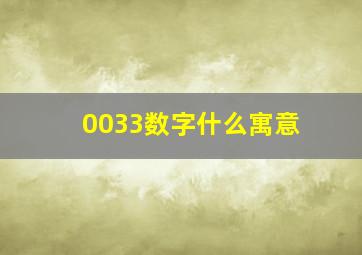 0033数字什么寓意